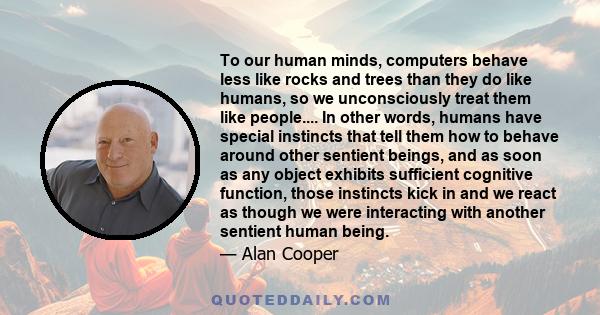 To our human minds, computers behave less like rocks and trees than they do like humans, so we unconsciously treat them like people.... In other words, humans have special instincts that tell them how to behave around other sentient beings, and as soon as any object exhibits sufficient cognitive function, those instincts kick in and we react as though we were interacting with another sentient human being.

— Alan Cooper

QUOTEDDAILY.COM